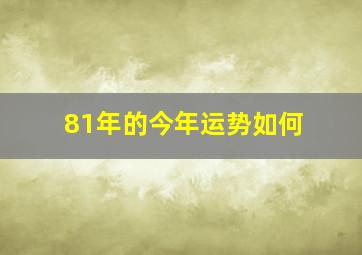 81年的今年运势如何